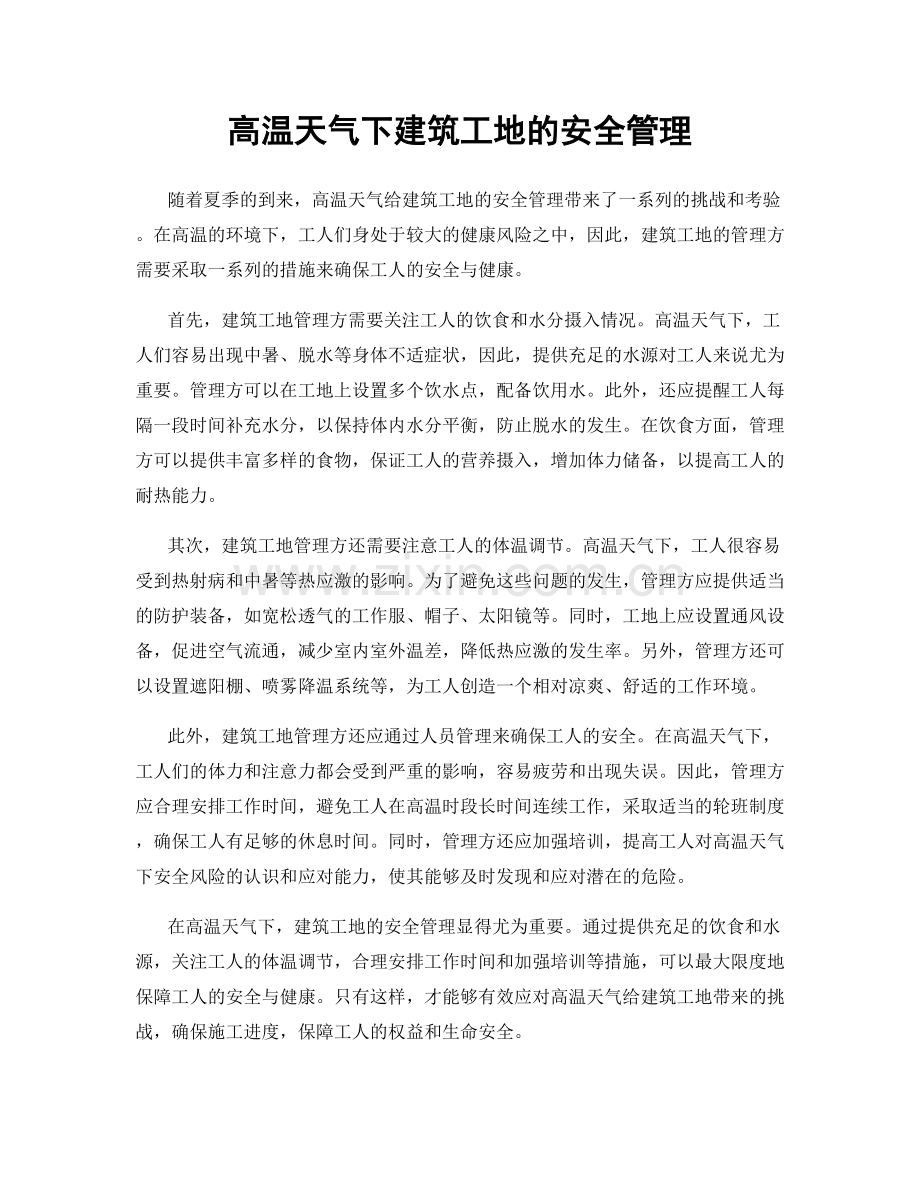 高温天气下建筑工地的安全管理

随着夏季的到来，高温天气给建筑工地的安全管理带来了一系列的挑战和考验。在高温的环境下，工人们身处于较大的健康风险之中，因此，建筑工地的管理方需要采取一系列的措施来确保工人的安全与健康。

首先，建筑工地管理方需要关注工人的饮食和水分摄入情况。高温天气下，工人们容易出现中暑、脱水等身体不适症状，因此，提供充足的水源对工人来说尤为重要。管理方可以在工地上设置多个饮水点，配备饮用水。此外，还应提醒工人每隔一段时间补充水分，以保持体内水分平衡，防止脱水的发生。在饮食方面，管理方可以提供丰富多样的食物，保证工人的营养摄入，增加体力储备，以提高工人的耐热能力。

其次，建筑工地管理方还需要注意工人的体温调节。高温天气下，工人很容易受到热射病和中暑等热应激的影响。为了避免这些问题的发生，管理方应提供适当的防护装备，如宽松透气的工作服、帽子、太阳镜等。同时，工地上应设置通风设备，促进空气流通，减少室内室外温差，降低热应激的发生率。另外，管理方还可以设置遮阳棚、喷雾降温系统等，为工人创造一个相对凉爽、舒适的工作环境。

此外，建筑工地管理方还应通过人员管理来确保工人的安全。在高温天气下，工人们的体力和注意力都会受到严重的影响，容易疲劳和出现失误。因此，管理方应合理安排工作时间，避免工人在高温时段长时间连续工作，采取适当的轮班制度，确保工人有足够的休息时间。同时，管理方还应加强培训，提高工人对高温天气下安全风险的认识和应对能力，使其能够及时发现和应对潜在的危险。

在高温天气下，建筑工地的安全管理显得尤为重要。通过提供充足的饮食和水源，关注工人的体温调节，合理安排工作时间和加强培训等措施，可以最大限度地保障工人的安全与健康。只有这样，才能够有效应对高温天气给建筑工地带来的挑战，确保施工进度，保障工人的权益和生命安全。

www.zixin.com.cn